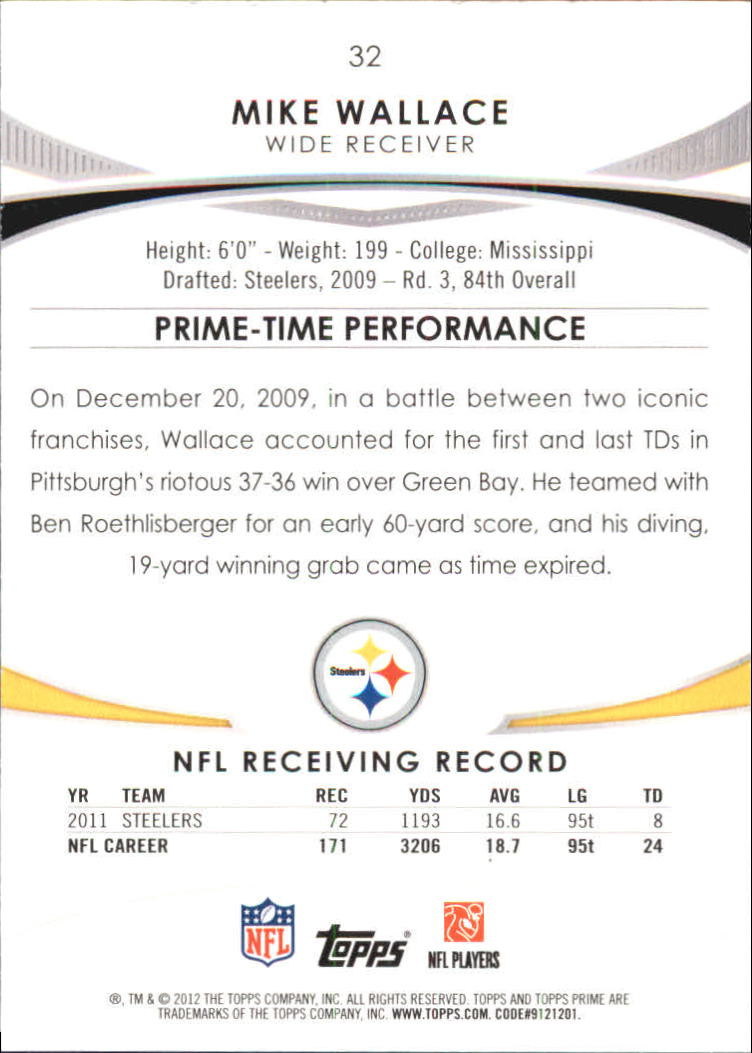 32

MIKE WALLACE
WIDE RECEIVER

Height: 6'0" - Weight: 199 - College: Mississippi
Drafted: Steelers, 2009 – Rd. 3, 84th Overall

PRIME-TIME PERFORMANCE

On December 20, 2009, in a battle between two iconic franchises, Wallace accounted for the first and last TDs in Pittsburgh's riotous 37-36 win over Green Bay. He teamed with Ben Roethlisberger for an early 60-yard score, and his diving, 19-yard winning grab came as time expired.

Steelers

NFL RECEIVING RECORD

| YR | TEAM | REC | YDS | AVG | LG | TD |
|---|---|---|---|---|---|---|
| 2011 | STEELERS | 72 | 1193 | 16.6 | 95t | 8 |
| NFL CAREER | | 171 | 3206 | 18.7 | 95t | 24 |

NFL
Topps
NFL PLAYERS

®, TM & © 2012 THE TOPPS COMPANY, INC. ALL RIGHTS RESERVED. TOPPS AND TOPPS PRIME ARE TRADEMARKS OF THE TOPPS COMPANY, INC. WWW.TOPPS.COM. CODE#9121201.